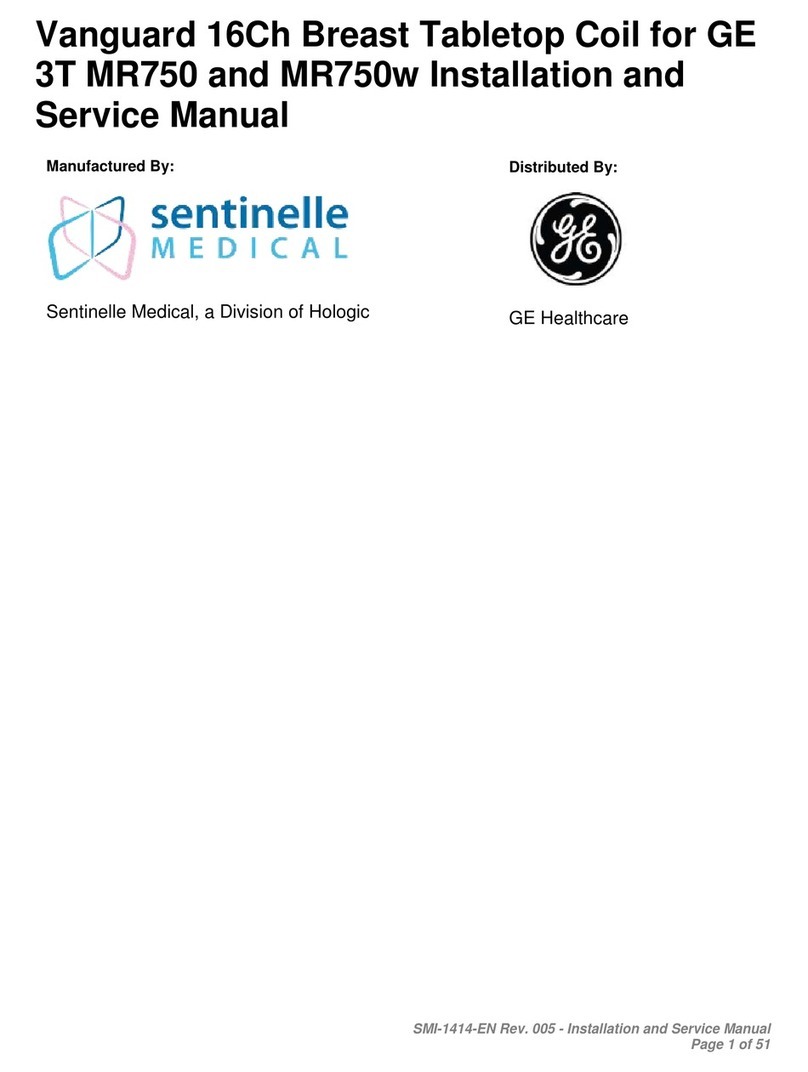 Vanguard 16Ch Breast Tabletop Coil for GE 3T MR750 and MR750w Installation and Service Manual

Manufactured By:

sentinelle
MEDICAL

Sentinelle Medical, a Division of Hologic

Distributed By:

GE

GE Healthcare

SMI-1414-EN Rev. 005 - Installation and Service Manual
Page 1 of 51